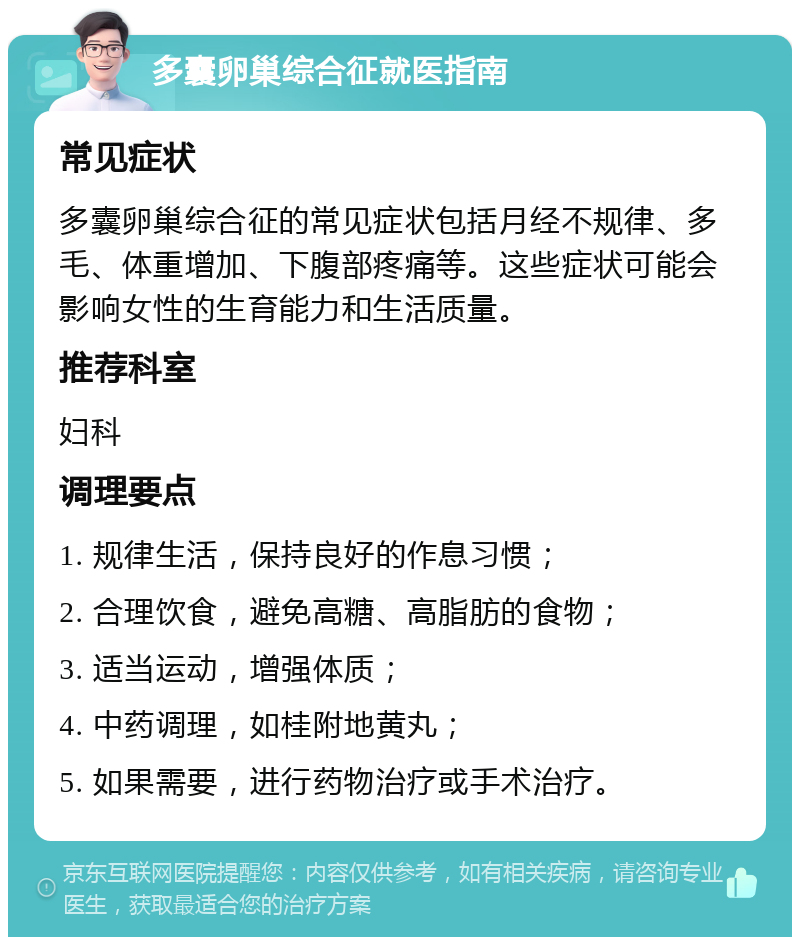 多囊卵巢综合征就医指南

常见症状

多囊卵巢综合征的常见症状包括月经不规律、多毛、体重增加、下腹部疼痛等。这些症状可能会影响女性的生育能力和生活质量。

推荐科室

妇科

调理要点

1. 规律生活，保持良好的作息习惯；

2. 合理饮食，避免高糖、高脂肪的食物；

3. 适当运动，增强体质；

4. 中药调理，如桂附地黄丸；

5. 如果需要，进行药物治疗或手术治疗。

京东互联网医院提醒您：内容仅供参考，如有相关疾病，请咨询专业医生，获取最适合您的治疗方案